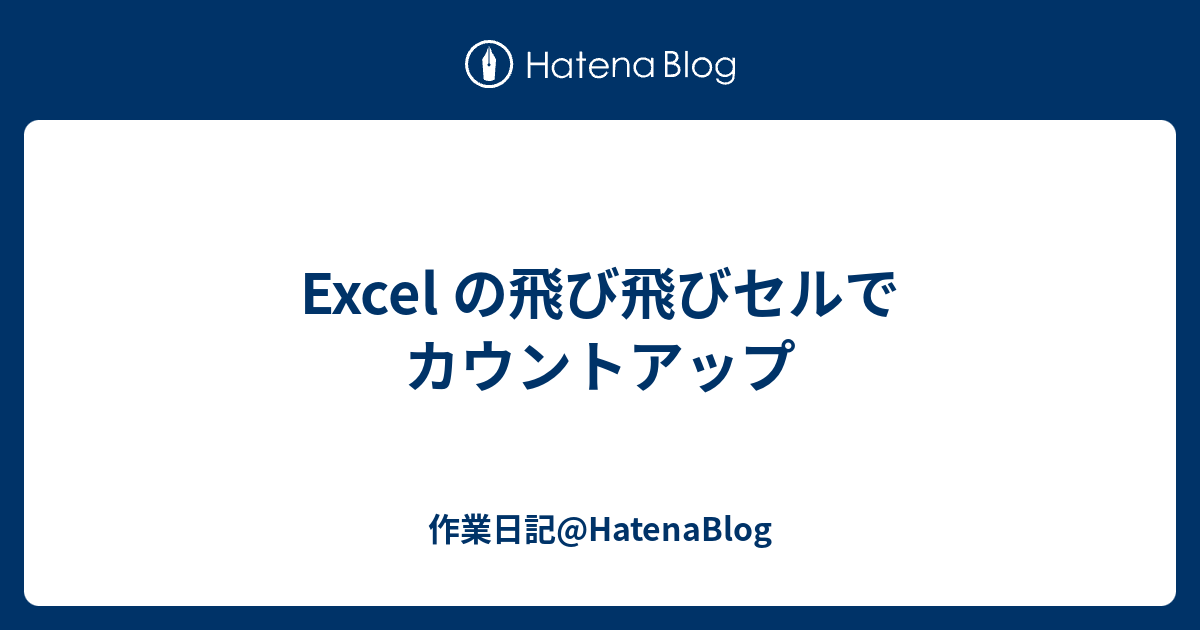 Hatena Blog

Excel の飛び飛びセルでカウントアップ

作業日記@HatenaBlog